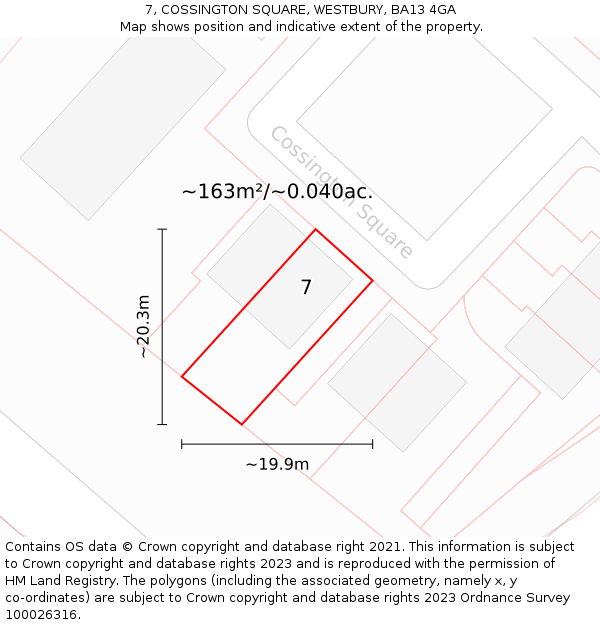 7, COSSINGTON SQUARE, WESTBURY, BA13 4GA
Map shows position and indicative extent of the property.

Cossington Square

~163m²/~0.040ac.

7

~20.3m

~19.9m

Contains OS data © Crown copyright and database right 2021. This information is subject to Crown copyright and database rights 2023 and is reproduced with the permission of HM Land Registry. The polygons (including the associated geometry, namely x, y co-ordinates) are subject to Crown copyright and database rights 2023 Ordnance Survey 100026316.